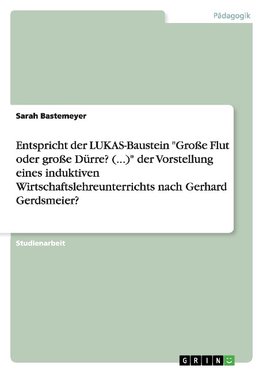 Pädagogik

Sarah Bastemeyer

Entspricht der LUKAS-Baustein "Große Flut oder große Dürre? (...)" der Vorstellung eines induktiven Wirtschaftslehreunterrichts nach Gerhard Gerdsmeier?

Studienarbeit

GRIN